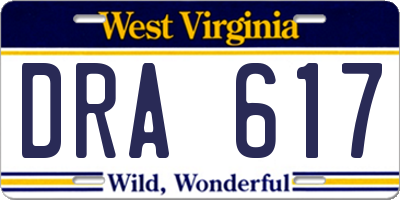 West Virginia

DRA 617

Wild, Wonderful